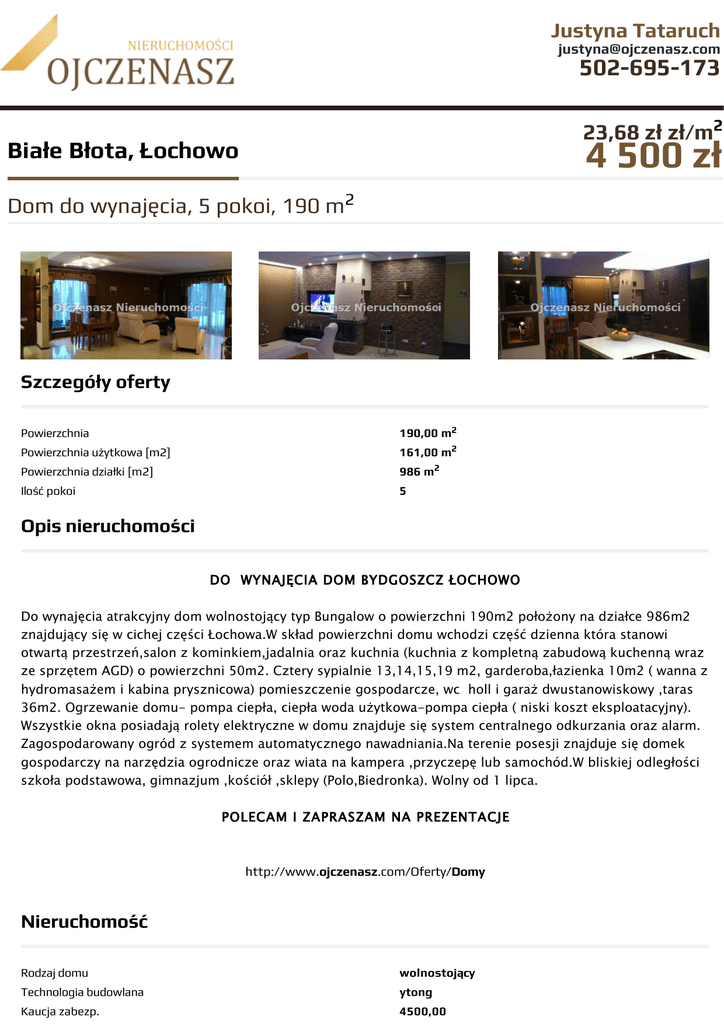 NIERUCHOMOŚCI
OJCZENASZ

Justyna Tataruch
justyna@ojczenasz.com
502-695-173

Białe Błota, Łochowo

23,68 zł zł/m$^2$
4 500 zł

Dom do wynajęcia, 5 pokoi, 190 m$^2$

Ojczenasz Nieruchomości

Ojczenasz Nieruchomości

Ojczenasz Nieruchomości

Szczegóły oferty

| | |
|---|---|
| Powierzchnia | 190,00 m$^2$ |
| Powierzchnia użytkowa [m2] | 161,00 m$^2$ |
| Powierzchnia działki [m2] | 986 m$^2$ |
| Ilość pokoi | 5 |

Opis nieruchomości

DO WYNAJĘCIA DOM BYDGOSZCZ ŁOCHOWO

Do wynajęcia atrakcyjny dom wolnostojący typ Bungalow o powierzchni 190m2 położony na działce 986m2 znajdujący się w cichej części Łochowa.W skład powierzchni domu wchodzi część dzienna która stanowi otwartą przestrzeń,salon z kominkiem,jadalnia oraz kuchnia (kuchnia z kompletną zabudową kuchenną wraz ze sprzętem AGD) o powierzchni 50m2. Cztery sypialnie 13,14,15,19 m2, garderoba,łazienka 10m2 ( wanna z hydromasażem i kabina prysznicowa) pomieszczenie gospodarcze, wc holl i garaż dwustanowiskowy ,taras 36m2. Ogrzewanie domu- pompa ciepła, ciepła woda użytkowa-pompa ciepła ( niski koszt eksploatacyjny). Wszystkie okna posiadają rolety elektryczne w domu znajduje się system centralnego odkurzania oraz alarm. Zagospodarowany ogród z systemem automatycznego nawadniania.Na terenie posesji znajduje się domek gospodarczy na narzędzia ogrodnicze oraz wiata na kampera ,przyczepę lub samochód.W bliskiej odległości szkoła podstawowa, gimnazjum ,kościół ,sklepy (Polo,Biedronka). Wolny od 1 lipca.

POLECAM I ZAPRASZAM NA PREZENTACJE

http://www.ojczenasz.com/Oferty/Domy

Nieruchomość

| | |
|---|---|
| Rodzaj domu | wolnostojący |
| Technologia budowlana | ytong |
| Kaucja zabezp. | 4500,00 |